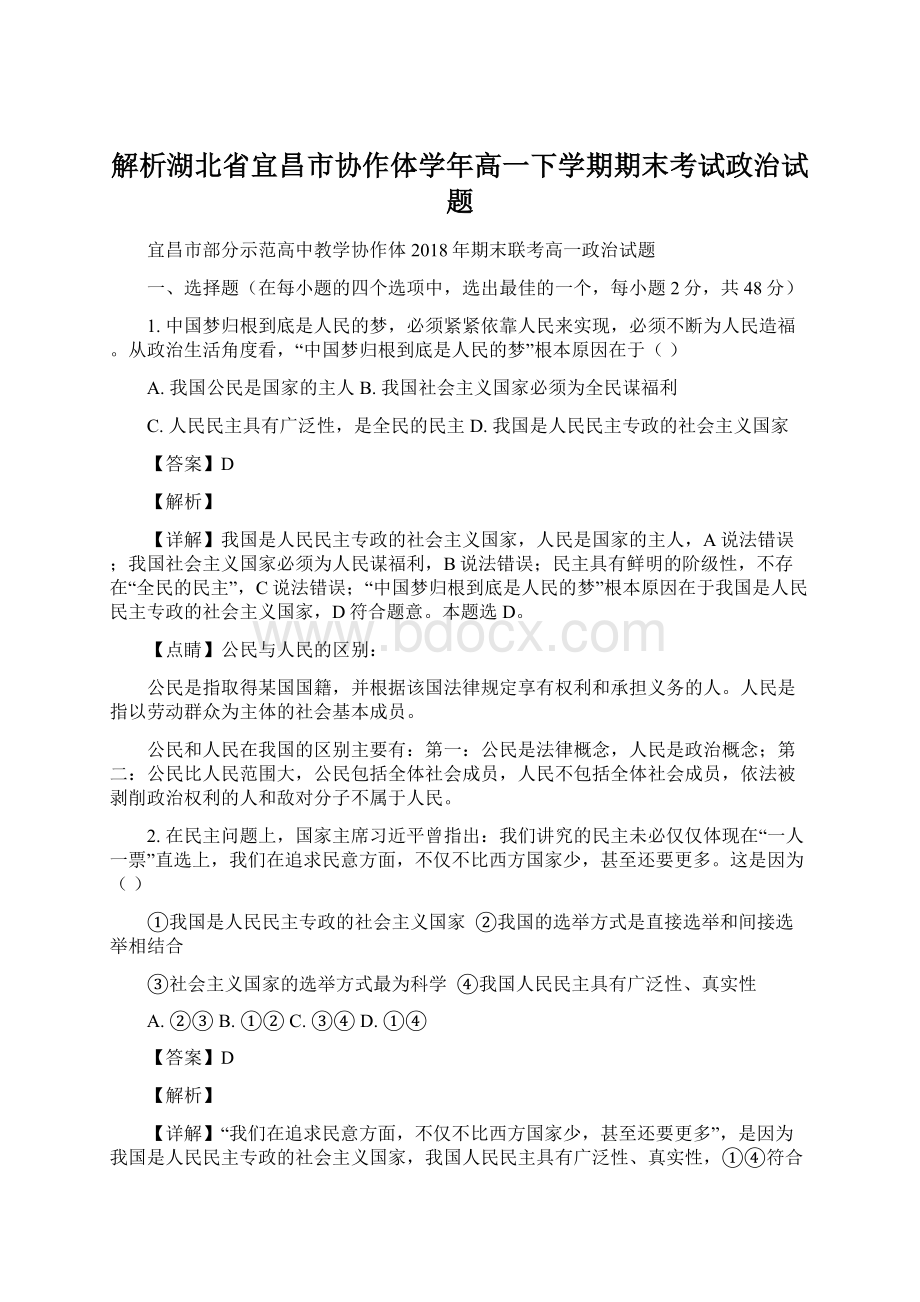 解析湖北省宜昌市协作体学年高一下学期期末考试政治试题

宜昌市部分示范高中教学协作体 2018 年期末联考高一政治试题

一、选择题（在每小题的四个选项中，选出最佳的一个，每小题 2 分，共 48 分）

1. 中国梦归根到底是人民的梦，必须紧紧依靠人民来实现，必须不断为人民造福。从政治生活角度看，“中国梦归根到底是人民的梦”根本原因在于（ ）

A. 我国公民是国家的主人 B. 我国社会主义国家必须为全民谋福利

C. 人民民主具有广泛性，是全民的民主 D. 我国是人民民主专政的社会主义国家

【答案】D

【解析】

【详解】我国是人民民主专政的社会主义国家，人民是国家的主人，A 说法错误；我国社会主义国家必须为人民谋福利，B 说法错误；民主具有鲜明的阶级性，不存在“全民的民主”，C 说法错误；“中国梦归根到底是人民的梦”根本原因在于我国是人民民主专政的社会主义国家，D 符合题意。本题选 D。

www.bdocx.com

【点睛】公民与人民的区别：

公民是指取得某国国籍，并根据该国法律规定享有权利和承担义务的人。人民是指以劳动群众为主体的社会基本成员。

公民和人民在我国的区别主要有：第一：公民是法律概念，人民是政治概念；第二：公民比人民范围大，公民包括全体社会成员，人民不包括全体社会成员，依法被剥削政治权利的人和敌对分子不属于人民。

2. 在民主问题上，国家主席习近平曾指出：我们讲究的民主未必仅仅体现在“一人一票”直选上，我们在追求民意方面，不仅不比西方国家少，甚至还要更多。这是因为（ ）

①我国是人民民主专政的社会主义国家 ②我国的选举方式是直接选举和间接选举相结合

③社会主义国家的选举方式最为科学 ④我国人民民主具有广泛性、真实性

A. ②③ B. ①② C. ③④ D. ①④

【答案】D

【解析】

【详解】“我们在追求民意方面，不仅不比西方国家少，甚至还要更多”，是因为我国是人民民主专政的社会主义国家，我国人民民主具有广泛性、真实性，①④符合